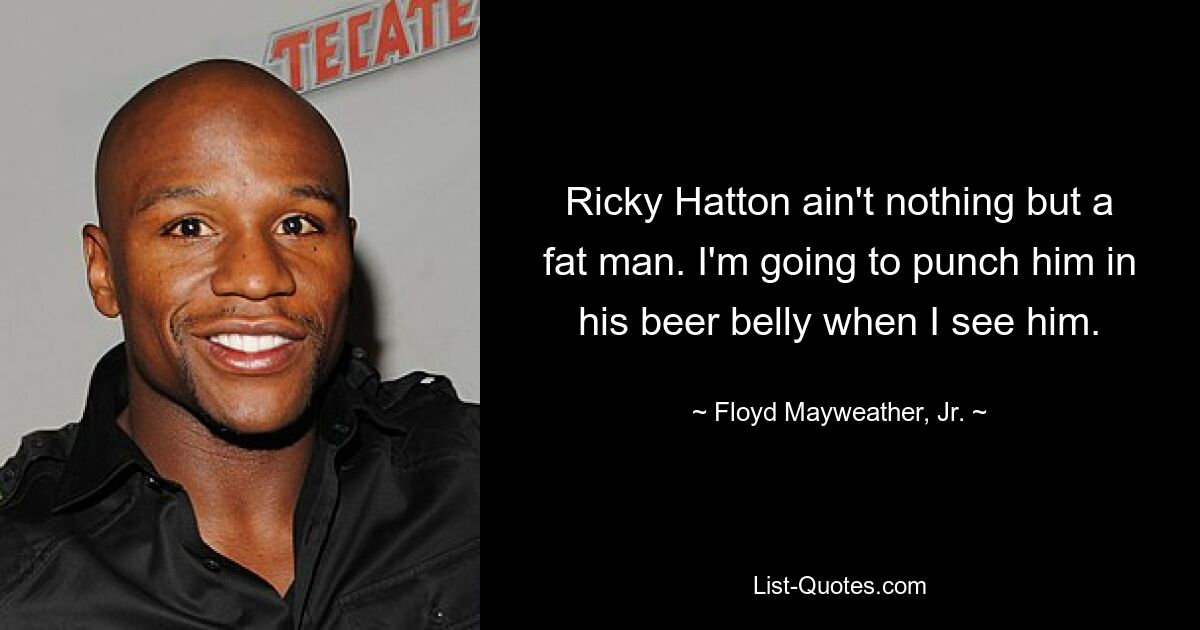 TECATE

Ricky Hatton ain't nothing but a fat man. I'm going to punch him in his beer belly when I see him.

~ Floyd Mayweather, Jr. ~

List-Quotes.com